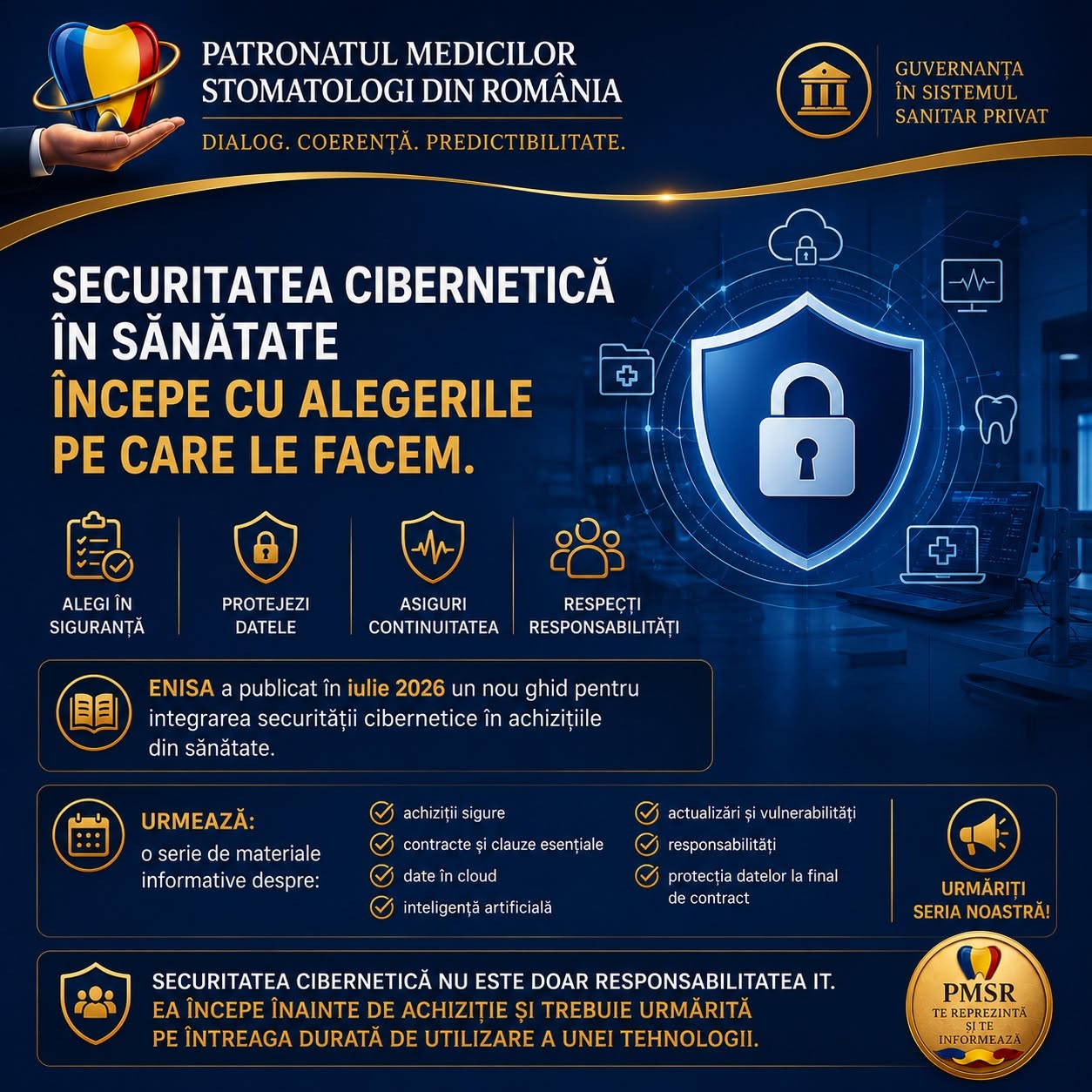 PATRONATUL MEDICILOR STOMATOLOGI DIN ROMÂNIA

DIALOG. COERENȚĂ. PREDICTIBILITATE.

GUVERNANȚA ÎN SISTEMUL SANITAR PRIVAT

SECURITATEA CIBERNETICĂ ÎN SĂNĂTATE
ÎNCEPE CU ALEGERILE PE CARE LE FACEM.

ALEGI ÎN SIGURANȚĂ

PROTEJEZI DATELE

ASIGURI CONTINUITATEA

RESPECȚI RESPONSABILITĂȚI

ENISA a publicat în iulie 2026 un nou ghid pentru integrarea securității cibernetice în achizițiile din sănătate.

URMEAZĂ:
o serie de materiale informative despre:

achiziții sigure
contracte și clauze esențiale
date în cloud
inteligență artificială
actualizări și vulnerabilități
responsabilități
protecția datelor la final de contract

URMĂRIȚI SERIA NOASTRĂ!

SECURITATEA CIBERNETICĂ NU ESTE DOAR RESPONSABILITATEA IT.
EA ÎNCEPE ÎNAINTE DE ACHIZIȚIE ȘI TREBUIE URMĂRITĂ PE ÎNTREAGA DURATĂ DE UTILIZARE A UNEI TEHNOLOGII.

PMSR
TE REPREZINTĂ ȘI TE INFORMEAZĂ